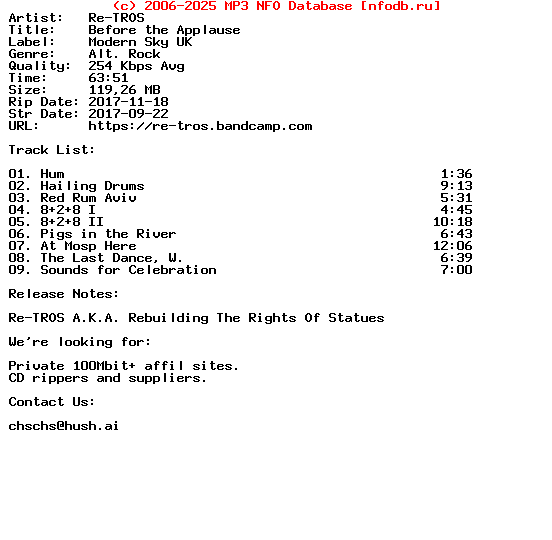 (c) 2006-2025 MP3 NFO Database [nfodb.ru]
Artist: Re-TROS
Title: Before the Applause
Label: Modern Sky UK
Genre: Alt. Rock
Quality: 254 Kbps Avg
Time: 63:51
Size: 119,26 MB
Rip Date: 2017-11-18
Str Date: 2017-09-22
URL: https://re-tros.bandcamp.com

Track List:

01. Hum 1:36
02. Hailing Drums 9:13
03. Red Rum Aviv 5:31
04. 8+2+8 I 4:45
05. 8+2+8 II 10:18
06. Pigs in the River 6:43
07. At Mosp Here 12:06
08. The Last Dance, W. 6:39
09. Sounds for Celebration 7:00

Release Notes:

Re-TROS A.K.A. Rebuilding The Rights Of Statues

We're looking for:

Private 100Mbit+ affil sites.
CD rippers and suppliers.

Contact Us:

chschs@hush.ai